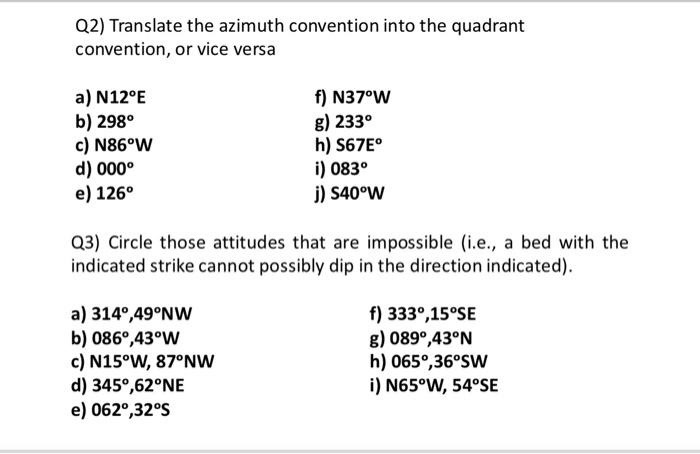 Q2) Translate the azimuth convention into the quadrant convention, or vice versa

a) N12°E
b) 298°
c) N86°W
d) 000°
e) 126°

f) N37°W
g) 233°
h) S67E°
i) 083°
j) S40°W

Q3) Circle those attitudes that are impossible (i.e., a bed with the indicated strike cannot possibly dip in the direction indicated).

a) 314°,49°NW
b) 086°,43°W
c) N15°W, 87°NW
d) 345°,62°NE
e) 062°,32°S

f) 333°,15°SE
g) 089°,43°N
h) 065°,36°SW
i) N65°W, 54°SE